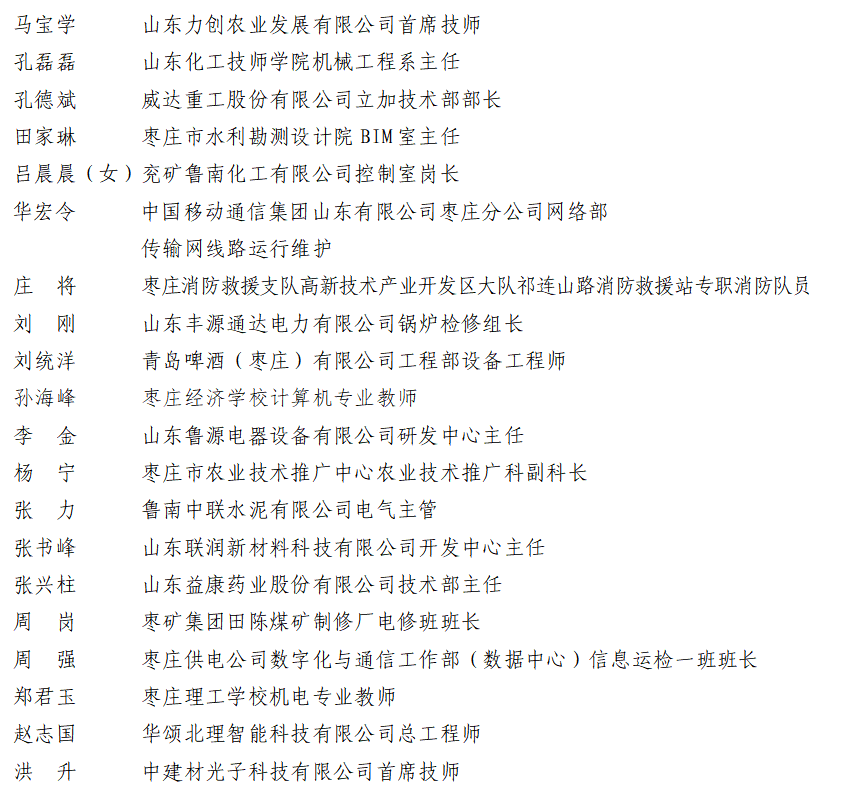 马宝学　　山东力创农业发展有限公司首席技师
孔磊磊　　山东化工技师学院机械工程系主任
孔德斌　　威达重工股份有限公司立加技术部部长
田家琳　　枣庄市水利勘测设计院 BIM 室主任
吕晨晨（女）兖矿鲁南化工有限公司控制室岗长
华宏令　　中国移动通信集团山东有限公司枣庄分公司网络部传输网线路运行维护
庄　将　　枣庄消防救援支队高新技术产业开发区大队祁连山路消防救援站专职消防队员
刘　刚　　山东丰源通达电力有限公司锅炉检修组长
刘统洋　　青岛啤酒（枣庄）有限公司工程部设备工程师
孙海峰　　枣庄经济学校计算机专业教师
李　金　　山东鲁源电器设备有限公司研发中心主任
杨　宁　　枣庄市农业技术推广中心农业技术推广科副科长
张　力　　鲁南中联水泥有限公司电气主管
张书峰　　山东联润新材料科技有限公司开发中心主任
张兴柱　　山东益康药业股份有限公司技术部主任
周　岗　　枣矿集团田陈煤矿制修厂电修班班长
周　强　　枣庄供电公司数字化与通信工作部（数据中心）信息运检一班班长
郑君玉　　枣庄理工学校机电专业教师
赵志国　　华颂北理智能科技有限公司总工程师
洪　升　　中建材光子科技有限公司首席技师